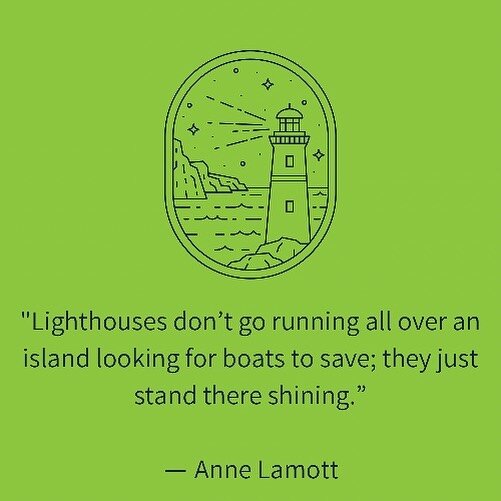 "Lighthouses don’t go running all over an island looking for boats to save; they just stand there shining.”

— Anne Lamott